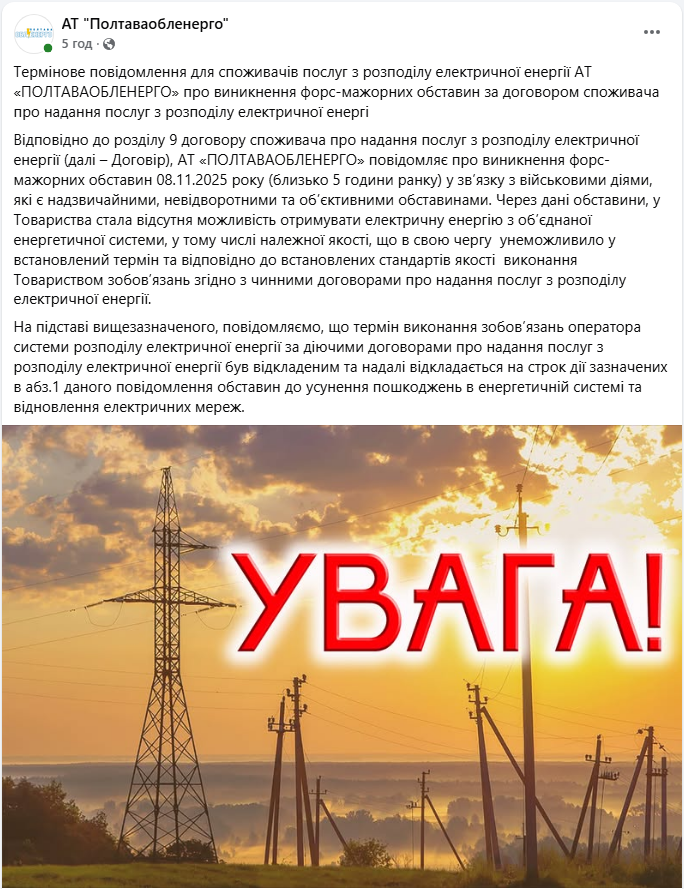 АТ "Полтаваобленерго"
5 год · 

Термінове повідомлення для споживачів послуг з розподілу електричної енергії АТ «ПОЛТАВАОБЛЕНЕРГО» про виникнення форс-мажорних обставин за договором споживача про надання послуг з розподілу електричної енергі

Відповідно до розділу 9 договору споживача про надання послуг з розподілу електричної енергії (далі – Договір), АТ «ПОЛТАВАОБЛЕНЕРГО» повідомляє про виникнення форс-мажорних обставин 08.11.2025 року (близько 5 години ранку) у зв'язку з військовими діями, які є надзвичайними, невідворотними та об'єктивними обставинами. Через дані обставини, у Товариства стала відсутня можливість отримувати електричну енергію з об'єднаної енергетичної системи, у тому числі належної якості, що в свою чергу унеможливило у встановлений термін та відповідно до встановлених стандартів якості виконання Товариством зобов'язань згідно з чинними договорами про надання послуг з розподілу електричної енергії.

На підставі вищезазначеного, повідомляємо, що термін виконання зобов'язань оператора системи розподілу електричної енергії за діючими договорами про надання послуг з розподілу електричної енергії був відкладеним та надалі відкладається на строк дії зазначених в абз.1 даного повідомлення обставин до усунення пошкоджень в енергетичній системі та відновлення електричних мереж.

УВАГА!